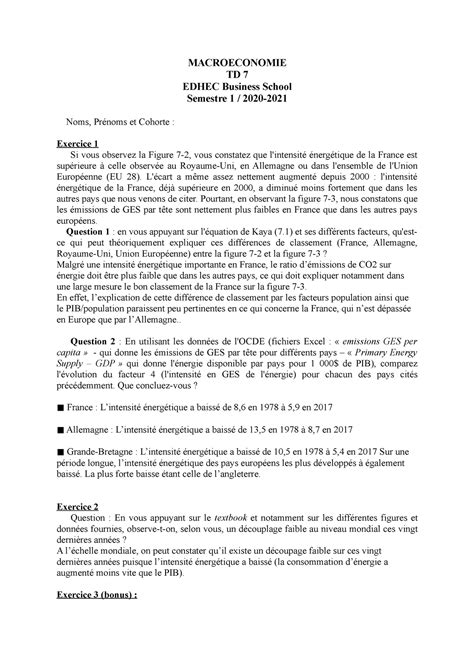 MACROECONOMIE
TD 7
EDHEC Business School
Semestre 1 / 2020-2021

Noms, Prénoms et Cohorte :

Exercice 1

Si vous observez la Figure 7-2, vous constatez que l'intensité énergétique de la France est supérieure à celle observée au Royaume-Uni, en Allemagne ou dans l'ensemble de l'Union Européenne (EU 28). L'écart a même assez nettement augmenté depuis 2000 : l'intensité énergétique de la France, déjà supérieure en 2000, a diminué moins fortement que dans les autres pays que nous venons de citer. Pourtant, en observant la figure 7-3, nous constatons que les émissions de GES par tête sont nettement plus faibles en France que dans les autres pays européens.

Question 1 : en vous appuyant sur l'équation de Kaya (7.1) et ses différents facteurs, qu'est-ce qui peut théoriquement expliquer ces différences de classement (France, Allemagne, Royaume-Uni, Union Européenne) entre la figure 7-2 et la figure 7-3 ?
Malgré une intensité énergétique importante en France, le ratio d'émissions de CO2 sur énergie doit être plus faible que dans les autres pays, ce qui doit expliquer notamment dans une large mesure le bon classement de la France sur la figure 7-3.
En effet, l'explication de cette différence de classement par les facteurs population ainsi que le PIB/population paraissent peu pertinentes en ce qui concerne la France, qui n'est dépassée en Europe que par l'Allemagne..

Question 2 : En utilisant les données de l'OCDE (fichiers Excel : « emissions GES per capita » - qui donne les émissions de GES par tête pour différents pays – « Primary Energy Supply – GDP » qui donne l'énergie disponible par pays pour 1 000$ de PIB), comparez l'évolution du facteur 4 (l'intensité en GES de l'énergie) pour chacun des pays cités précédemment. Que concluez-vous ?

■ France : L'intensité énergétique a baissé de 8,6 en 1978 à 5,9 en 2017

■ Allemagne : L'intensité énergétique a baissé de 13,5 en 1978 à 8,7 en 2017

■ Grande-Bretagne : L'intensité énergétique a baissé de 10,5 en 1978 à 5,4 en 2017 Sur une période longue, l'intensité énergétique des pays européens les plus développés à également baissé. La plus forte baisse étant celle de l'angleterre.

Exercice 2

Question : En vous appuyant sur le textbook et notamment sur les différentes figures et données fournies, observe-t-on, selon vous, un découplage faible au niveau mondial ces vingt dernières années ?
A l'échelle mondiale, on peut constater qu'il existe un découpage faible sur ces vingt dernières années puisque l'intensité énergétique a baissé (la consommation d'énergie a augmenté moins vite que le PIB).

Exercice 3 (bonus) :